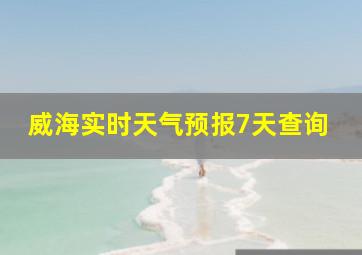 威海实时天气预报7天查询